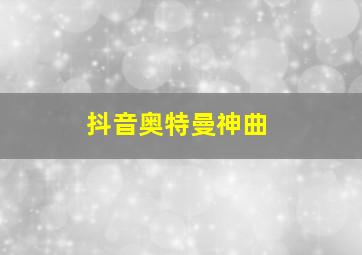 抖音奥特曼神曲